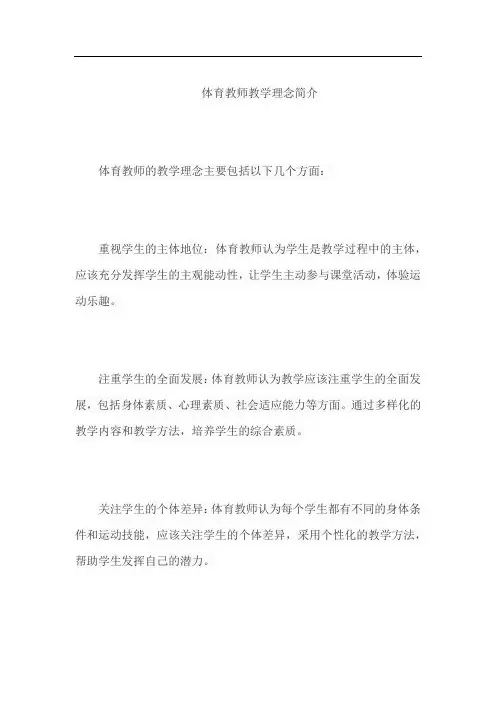 体育教师教学理念简介

体育教师的教学理念主要包括以下几个方面：

重视学生的主体地位：体育教师认为学生是教学过程中的主体，应该充分发挥学生的主观能动性，让学生主动参与课堂活动，体验运动乐趣。

注重学生的全面发展：体育教师认为教学应该注重学生的全面发展，包括身体素质、心理素质、社会适应能力等方面。通过多样化的教学内容和教学方法，培养学生的综合素质。

关注学生的个体差异：体育教师认为每个学生都有不同的身体条件和运动技能，应该关注学生的个体差异，采用个性化的教学方法，帮助学生发挥自己的潜力。